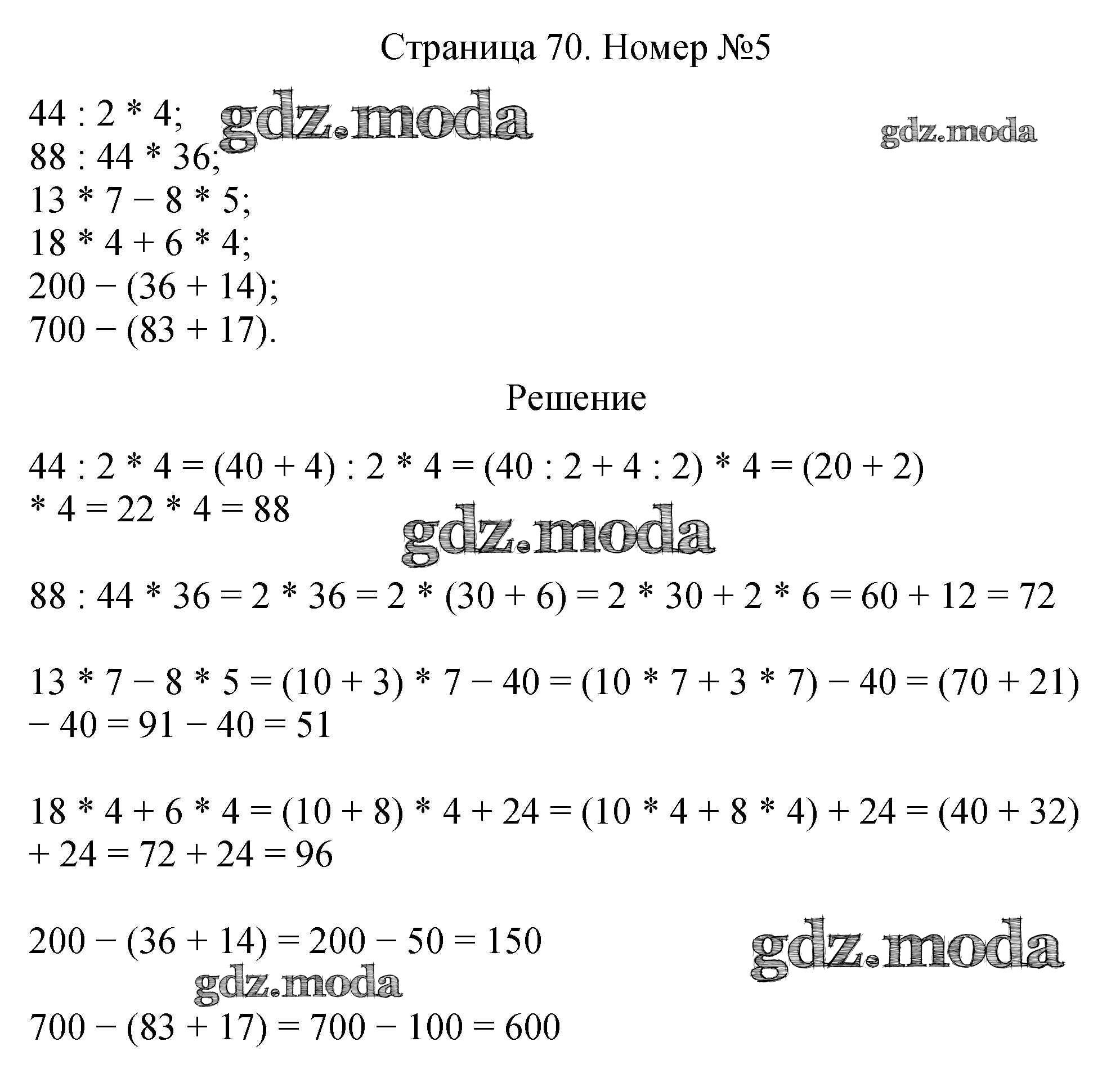 Страница 70. Номер №5

$44 : 2 * 4$;
$88 : 44 * 36$;
$13 * 7 - 8 * 5$;
$18 * 4 + 6 * 4$;
$200 - (36 + 14)$;
$700 - (83 + 17)$.

Решение

$44 : 2 * 4 = (40 + 4) : 2 * 4 = (40 : 2 + 4 : 2) * 4 = (20 + 2) * 4 = 22 * 4 = 88$

$88 : 44 * 36 = 2 * 36 = 2 * (30 + 6) = 2 * 30 + 2 * 6 = 60 + 12 = 72$

$13 * 7 - 8 * 5 = (10 + 3) * 7 - 40 = (10 * 7 + 3 * 7) - 40 = (70 + 21) - 40 = 91 - 40 = 51$

$18 * 4 + 6 * 4 = (10 + 8) * 4 + 24 = (10 * 4 + 8 * 4) + 24 = (40 + 32) + 24 = 72 + 24 = 96$

$200 - (36 + 14) = 200 - 50 = 150$

$700 - (83 + 17) = 700 - 100 = 600$

gdz.moda